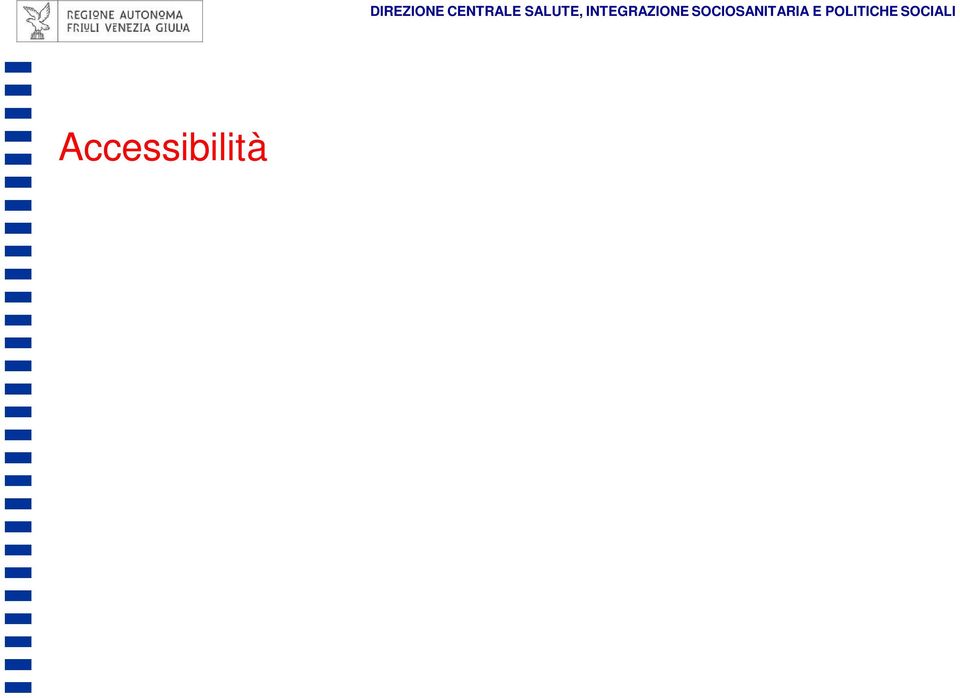 REGIONE AUTONOMA
FRIULI VENEZIA GIULIA

DIREZIONE CENTRALE SALUTE, INTEGRAZIONE SOCIOSANITARIA E POLITICHE SOCIALI

Accessibilità